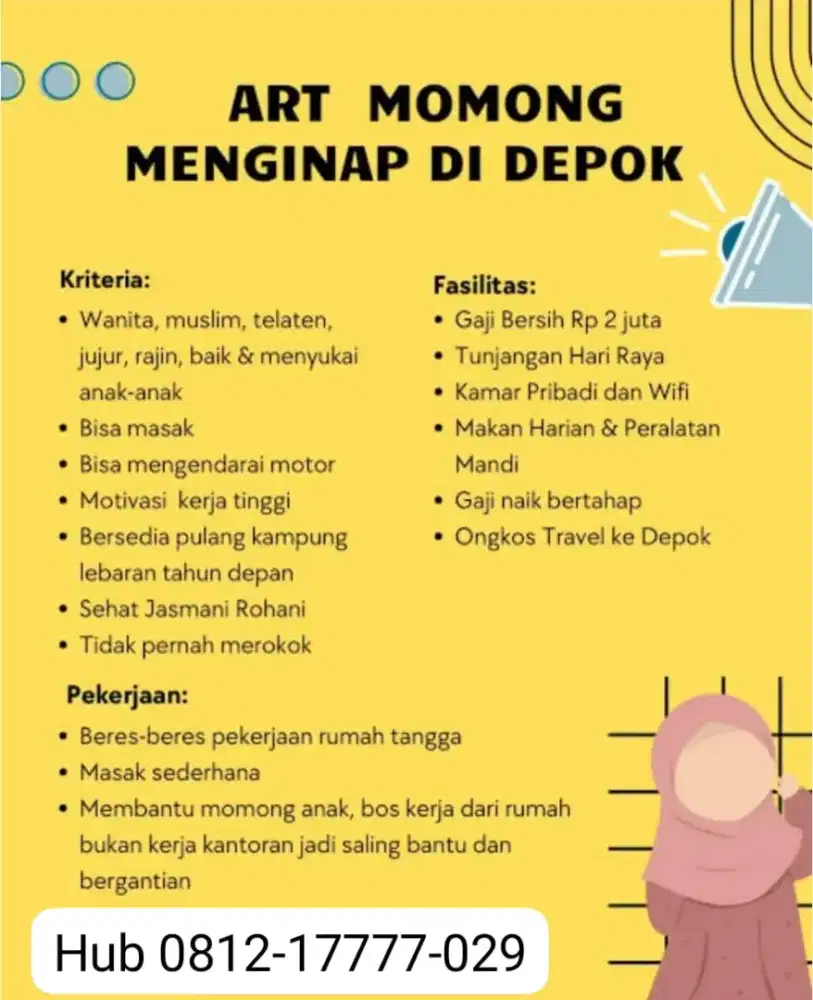 ART MOMONG
MENGINAP DI DEPOK

Kriteria:
• Wanita, muslim, telaten, jujur, rajin, baik & menyukai anak-anak
• Bisa masak
• Bisa mengendarai motor
• Motivasi kerja tinggi
• Bersedia pulang kampung lebaran tahun depan
• Sehat Jasmani Rohani
• Tidak pernah merokok

Fasilitas:
• Gaji Bersih Rp 2 juta
• Tunjangan Hari Raya
• Kamar Pribadi dan Wifi
• Makan Harian & Peralatan Mandi
• Gaji naik bertahap
• Ongkos Travel ke Depok

Pekerjaan:
• Beres-beres pekerjaan rumah tangga
• Masak sederhana
• Membantu momong anak, bos kerja dari rumah bukan kerja kantoran jadi saling bantu dan bergantian

Hub 0812-17777-029